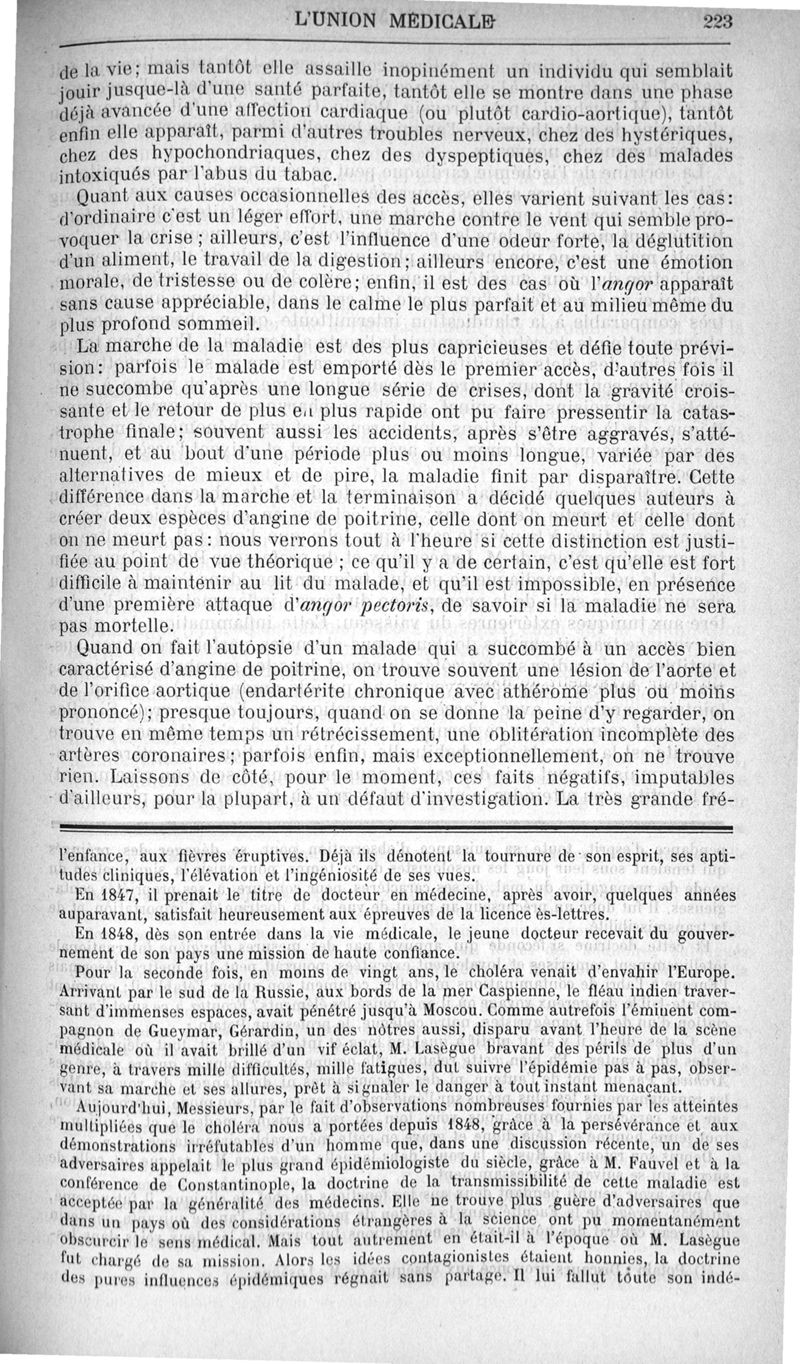 L'UNION MÉDICALE 223

de la vie; mais tantôt elle assaille inopinément un individu qui semblait jouir jusque-là d'une santé parfaite, tantôt elle se montre dans une phase déjà avancée d'une affection cardiaque (ou plutôt cardio-aortique), tantôt enfin elle apparaît, parmi d'autres troubles nerveux, chez des hystériques, chez des hypochondriaques, chez des dyspeptiques, chez des malades intoxiqués par l'abus du tabac.

Quant aux causes occasionnelles des accès, elles varient suivant les cas: d'ordinaire c'est un léger effort, une marche contre le vent qui semble provoquer la crise; ailleurs, c'est l'influence d'une odeur forte, la déglutition d'un aliment, le travail de la digestion; ailleurs encore, c'est une émotion morale, de tristesse ou de colère; enfin, il est des cas où l'*angor* apparaît sans cause appréciable, dans le calme le plus parfait et au milieu même du plus profond sommeil.

La marche de la maladie est des plus capricieuses et défie toute prévision: parfois le malade est emporté dès le premier accès, d'autres fois il ne succombe qu'après une longue série de crises, dont la gravité croissante et le retour de plus en plus rapide ont pu faire pressentir la catastrophe finale; souvent aussi les accidents, après s'être aggravés, s'atténuent, et au bout d'une période plus ou moins longue, variée par des alternatives de mieux et de pire, la maladie finit par disparaître. Cette différence dans la marche et la terminaison a décidé quelques auteurs à créer deux espèces d'angine de poitrine, celle dont on meurt et celle dont on ne meurt pas: nous verrons tout à l'heure si cette distinction est justifiée au point de vue théorique; ce qu'il y a de certain, c'est qu'elle est fort difficile à maintenir au lit du malade, et qu'il est impossible, en présence d'une première attaque d'*angor pectoris*, de savoir si la maladie ne sera pas mortelle.

Quand on fait l'autopsie d'un malade qui a succombé à un accès bien caractérisé d'angine de poitrine, on trouve souvent une lésion de l'aorte et de l'orifice aortique (endartérite chronique avec athérome plus ou moins prononcé); presque toujours, quand on se donne la peine d'y regarder, on trouve en même temps un rétrécissement, une oblitération incomplète des artères coronaires; parfois enfin, mais exceptionnellement, on ne trouve rien. Laissons de côté, pour le moment, ces faits négatifs, imputables d'ailleurs, pour la plupart, à un défaut d'investigation. La très grande fré-

l'enfance, aux fièvres éruptives. Déjà ils dénotent la tournure de son esprit, ses aptitudes cliniques, l'élévation et l'ingéniosité de ses vues.

En 1847, il prenait le titre de docteur en médecine, après avoir, quelques années auparavant, satisfait heureusement aux épreuves de la licence ès-lettres.

En 1848, dès son entrée dans la vie médicale, le jeune docteur recevait du gouvernement de son pays une mission de haute confiance.

Pour la seconde fois, en moins de vingt ans, le choléra venait d'envahir l'Europe. Arrivant par le sud de la Russie, aux bords de la mer Caspienne, le fléau indien traversant d'immenses espaces, avait pénétré jusqu'à Moscou. Comme autrefois l'éminent compagnon de Gueymar, Gérardin, un des nôtres aussi, disparu avant l'heure de la scène médicale où il avait brillé d'un vif éclat, M. Lasègue bravant des périls de plus d'un genre, à travers mille difficultés, mille fatigues, dut suivre l'épidémie pas à pas, observant sa marche et ses allures, prêt à signaler le danger à tout instant menaçant.

Aujourd'hui, Messieurs, par le fait d'observations nombreuses fournies par les atteintes multipliées que le choléra nous a portées depuis 1848, grâce à la persévérance et aux démonstrations irréfutables d'un homme que, dans une discussion récente, un de ses adversaires appelait le plus grand épidémiologiste du siècle, grâce à M. Fauvel et à la conférence de Constantinople, la doctrine de la transmissibilité de cette maladie est acceptée par la généralité des médecins. Elle ne trouve plus guère d'adversaires que dans un pays où des considérations étrangères à la science ont pu momentanément obscurcir le sens médical. Mais tout autrement en était-il à l'époque où M. Lasègue fut chargé de sa mission. Alors les idées contagionistes étaient honnies, la doctrine des pures influences épidémiques régnait sans partage. Il lui fallut toute son indé-